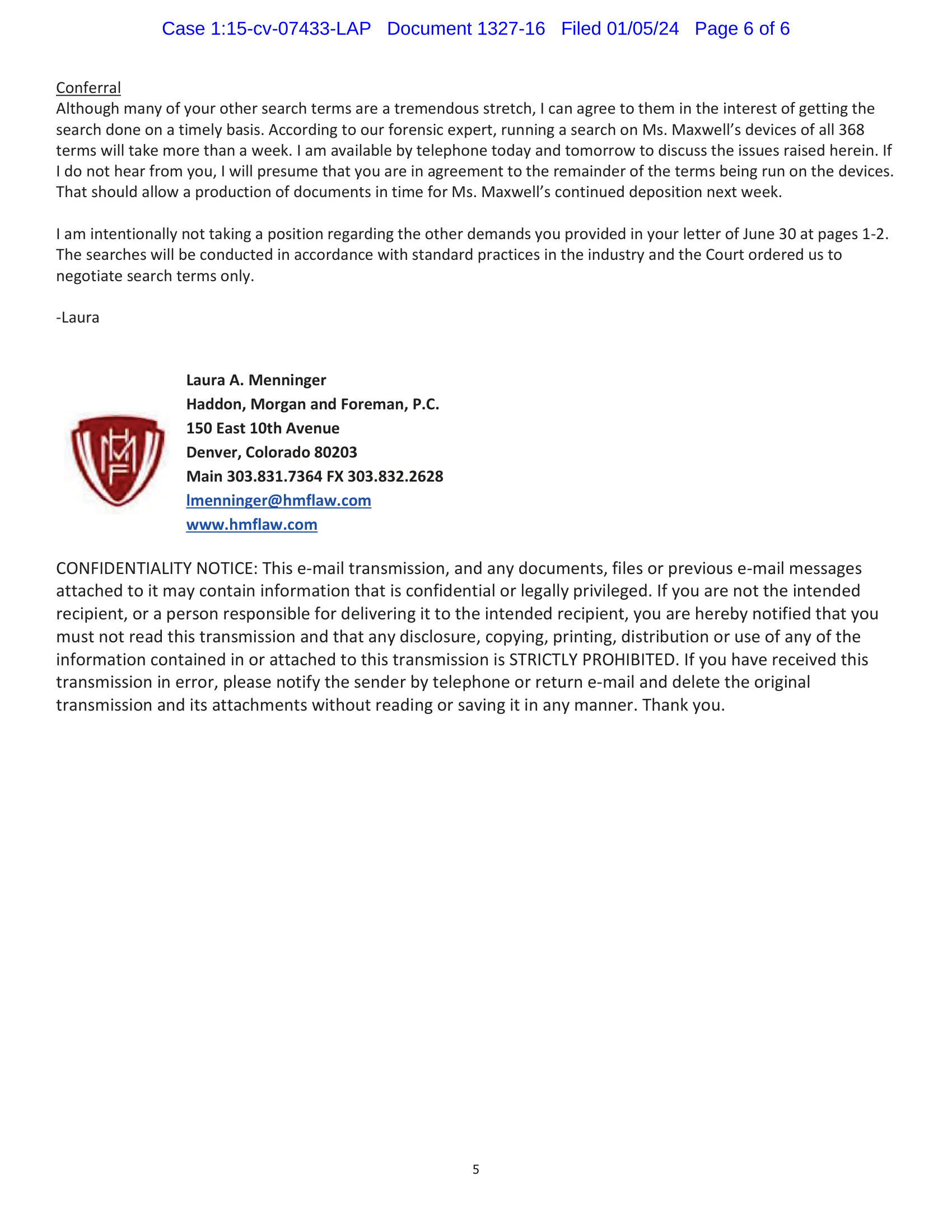 Case 1:15-cv-07433-LAP Document 1327-16 Filed 01/05/24 Page 6 of 6

Conferral
Although many of your other search terms are a tremendous stretch, I can agree to them in the interest of getting the search done on a timely basis. According to our forensic expert, running a search on Ms. Maxwell's devices of all 368 terms will take more than a week. I am available by telephone today and tomorrow to discuss the issues raised herein. If I do not hear from you, I will presume that you are in agreement to the remainder of the terms being run on the devices. That should allow a production of documents in time for Ms. Maxwell's continued deposition next week.

I am intentionally not taking a position regarding the other demands you provided in your letter of June 30 at pages 1-2. The searches will be conducted in accordance with standard practices in the industry and the Court ordered us to negotiate search terms only.

-Laura

HMF

Laura A. Menninger
Haddon, Morgan and Foreman, P.C.
150 East 10th Avenue
Denver, Colorado 80203
Main 303.831.7364 FX 303.832.2628
lmenninger@hmflaw.com
www.hmflaw.com

CONFIDENTIALITY NOTICE: This e-mail transmission, and any documents, files or previous e-mail messages attached to it may contain information that is confidential or legally privileged. If you are not the intended recipient, or a person responsible for delivering it to the intended recipient, you are hereby notified that you must not read this transmission and that any disclosure, copying, printing, distribution or use of any of the information contained in or attached to this transmission is STRICTLY PROHIBITED. If you have received this transmission in error, please notify the sender by telephone or return e-mail and delete the original transmission and its attachments without reading or saving it in any manner. Thank you.

5